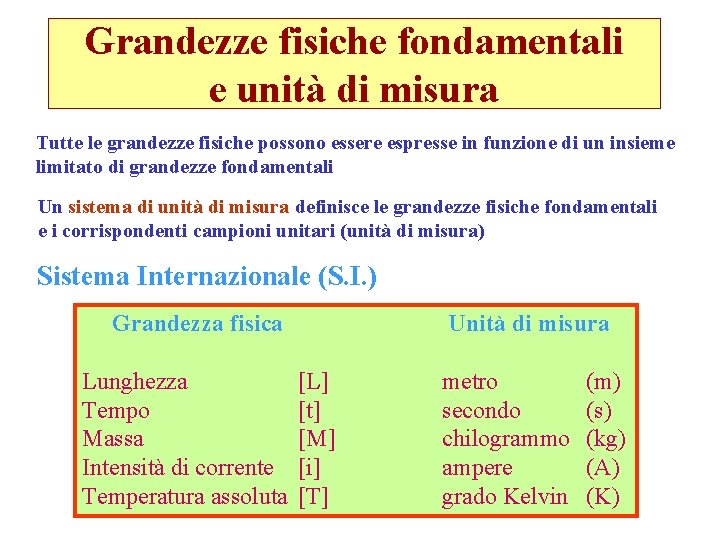 Grandezze fisiche fondamentali
e unità di misura

Tutte le grandezze fisiche possono essere espresse in funzione di un insieme limitato di grandezze fondamentali

Un sistema di unità di misura definisce le grandezze fisiche fondamentali e i corrispondenti campioni unitari (unità di misura)

Sistema Internazionale (S.I.)

| Grandezza fisica | | Unità di misura | |
|---|---|---|---|
| Lunghezza | [L] | metro | (m) |
| Tempo | [t] | secondo | (s) |
| Massa | [M] | chilogrammo | (kg) |
| Intensità di corrente | [i] | ampere | (A) |
| Temperatura assoluta | [T] | grado Kelvin | (K) |